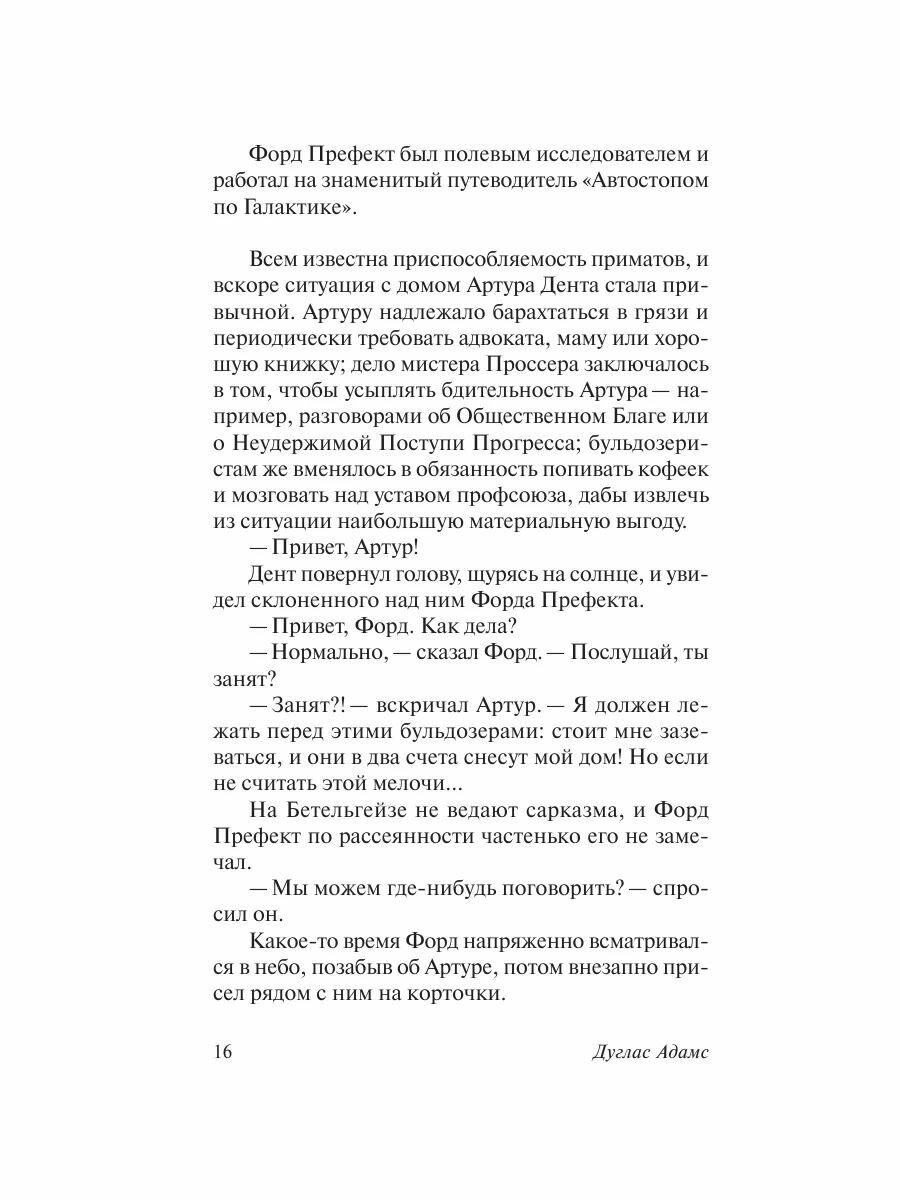 Форд Префект был полевым исследователем и работал на знаменитый путеводитель «Автостопом по Галактике».

Всем известна приспособляемость приматов, и вскоре ситуация с домом Артура Дента стала привычной. Артуру надлежало барахтаться в грязи и периодически требовать адвоката, маму или хорошую книжку; дело мистера Проссера заключалось в том, чтобы усыплять бдительность Артура — например, разговорами об Общественном Благе или о Неудержимой Поступи Прогресса; бульдозеристам же вменялось в обязанность попивать кофеек и мозговать над уставом профсоюза, дабы извлечь из ситуации наибольшую материальную выгоду.

— Привет, Артур!

Дент повернул голову, щурясь на солнце, и увидел склоненного над ним Форда Префекта.

— Привет, Форд. Как дела?

— Нормально, — сказал Форд. — Послушай, ты занят?

— Занят?! — вскричал Артур. — Я должен лежать перед этими бульдозерами: стоит мне зазеваться, и они в два счета снесут мой дом! Но если не считать этой мелочи...

На Бетельгейзе не ведают сарказма, и Форд Префект по рассеянности частенько его не замечал.

— Мы можем где-нибудь поговорить? — спросил он.

Какое-то время Форд напряженно всматривался в небо, позабыв об Артуре, потом внезапно присел рядом с ним на корточки.

16 Дуглас Адамс